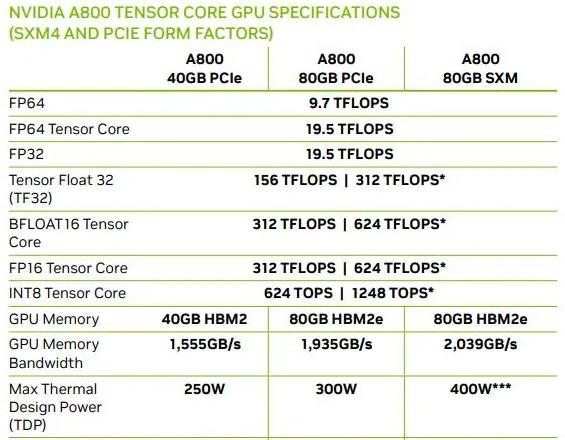 NVIDIA A800 TENSOR CORE GPU SPECIFICATIONS (SXM4 AND PCIE FORM FACTORS)

|  | A800 40GB PCIe | A800 80GB PCIe | A800 80GB SXM |
|---|---|---|---|
| FP64 | 9.7 TFLOPS |  |  |
| FP64 Tensor Core | 19.5 TFLOPS |  |  |
| FP32 | 19.5 TFLOPS |  |  |
| Tensor Float 32 (TF32) | 156 TFLOPS \| 312 TFLOPS* |  |  |
| BFLOAT16 Tensor Core | 312 TFLOPS \| 624 TFLOPS* |  |  |
| FP16 Tensor Core | 312 TFLOPS \| 624 TFLOPS* |  |  |
| INT8 Tensor Core | 624 TOPS \| 1248 TOPS* |  |  |
| GPU Memory | 40GB HBM2 | 80GB HBM2e | 80GB HBM2e |
| GPU Memory Bandwidth | 1,555GB/s | 1,935GB/s | 2,039GB/s |
| Max Thermal Design Power (TDP) | 250W | 300W | 400W*** |